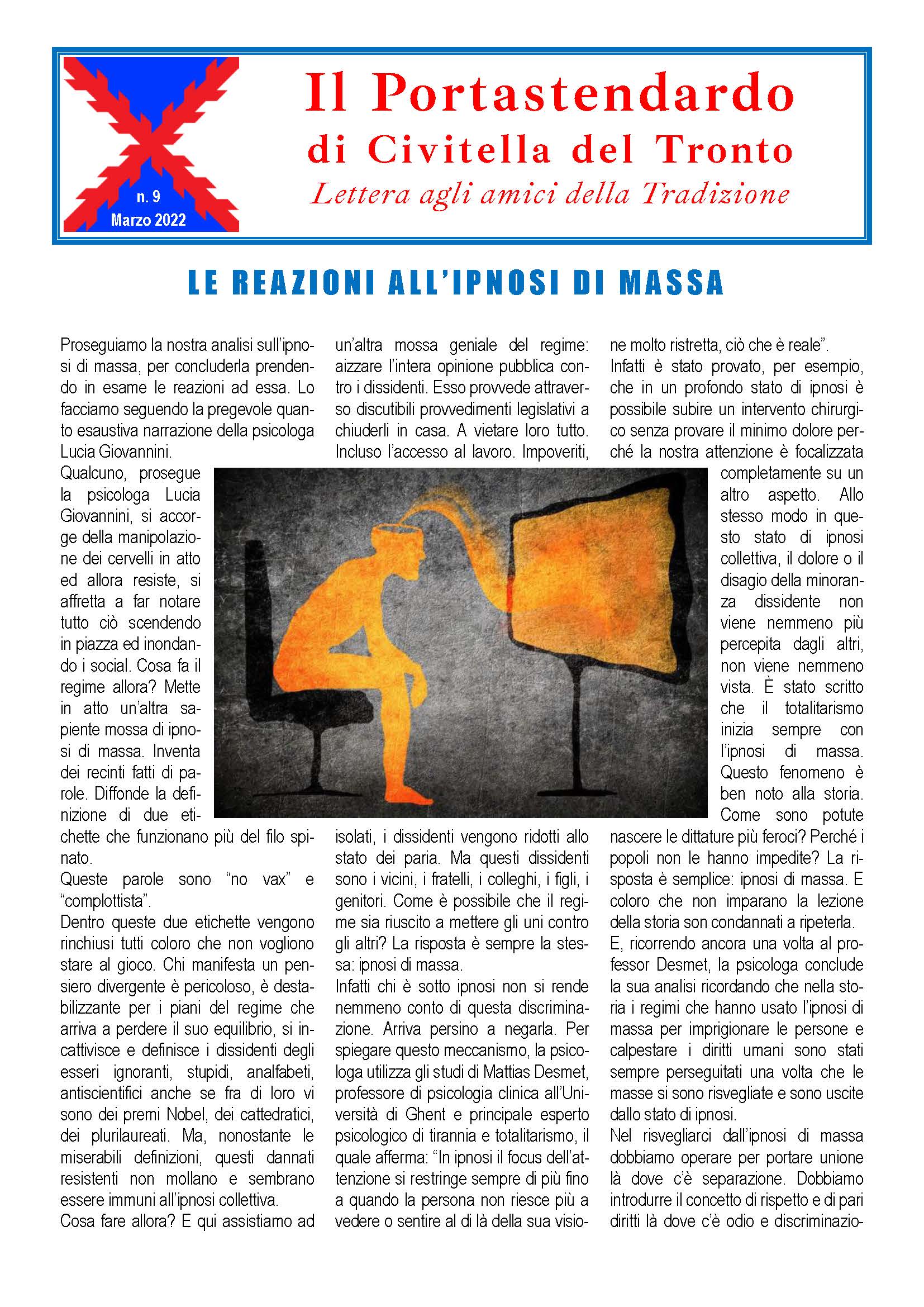 n. 9
Marzo 2022

Il Portastendardo
di Civitella del Tronto
Lettera agli amici della Tradizione

LE REAZIONI ALL'IPNOSI DI MASSA

Proseguiamo la nostra analisi sull'ipnosi di massa, per concluderla prendendo in esame le reazioni ad essa. Lo facciamo seguendo la pregevole quanto esaustiva narrazione della psicologa Lucia Giovannini.

Qualcuno, prosegue la psicologa Lucia Giovannini, si accorge della manipolazione dei cervelli in atto ed allora resiste, si affretta a far notare tutto ciò scendendo in piazza ed inondando i social. Cosa fa il regime allora? Mette in atto un'altra sapiente mossa di ipnosi di massa. Inventa dei recinti fatti di parole. Diffonde la definizione di due etichette che funzionano più del filo spinato.

Queste parole sono "no vax" e "complottista".

Dentro queste due etichette vengono rinchiusi tutti coloro che non vogliono stare al gioco. Chi manifesta un pensiero divergente è pericoloso, è destabilizzante per i piani del regime che arriva a perdere il suo equilibrio, si incattivisce e definisce i dissidenti degli esseri ignoranti, stupidi, analfabeti, antiscientifici anche se fra di loro vi sono dei premi Nobel, dei cattedratici, dei plurilaureati. Ma, nonostante le miserabili definizioni, questi dannati resistenti non mollano e sembrano essere immuni all'ipnosi collettiva.

Cosa fare allora? E qui assistiamo ad un'altra mossa geniale del regime: aizzare l'intera opinione pubblica contro i dissidenti. Esso provvede attraverso discutibili provvedimenti legislativi a chiuderli in casa. A vietare loro tutto. Incluso l'accesso al lavoro. Impoveriti, isolati, i dissidenti vengono ridotti allo stato dei paria. Ma questi dissidenti sono i vicini, i fratelli, i colleghi, i figli, i genitori. Come è possibile che il regime sia riuscito a mettere gli uni contro gli altri? La risposta è sempre la stessa: ipnosi di massa.

Infatti chi è sotto ipnosi non si rende nemmeno conto di questa discriminazione. Arriva persino a negarla. Per spiegare questo meccanismo, la psicologa utilizza gli studi di Mattias Desmet, professore di psicologia clinica all'Università di Ghent e principale esperto psicologico di tirannia e totalitarismo, il quale afferma: "In ipnosi il focus dell'attenzione si restringe sempre di più fino a quando la persona non riesce più a vedere o sentire al di là della sua visione molto ristretta, ciò che è reale".

Infatti è stato provato, per esempio, che in un profondo stato di ipnosi è possibile subire un intervento chirurgico senza provare il minimo dolore perché la nostra attenzione è focalizzata completamente su un altro aspetto. Allo stesso modo in questo stato di ipnosi collettiva, il dolore o il disagio della minoranza dissidente non viene nemmeno più percepita dagli altri, non viene nemmeno vista. È stato scritto che il totalitarismo inizia sempre con l'ipnosi di massa. Questo fenomeno è ben noto alla storia. Come sono potute nascere le dittature più feroci? Perché i popoli non le hanno impedite? La risposta è semplice: ipnosi di massa. E coloro che non imparano la lezione della storia son condannati a ripeterla.

E, ricorrendo ancora una volta al professor Desmet, la psicologa conclude la sua analisi ricordando che nella storia i regimi che hanno usato l'ipnosi di massa per imprigionare le persone e calpestare i diritti umani sono stati sempre perseguitati una volta che le masse si sono risvegliate e sono uscite dallo stato di ipnosi.

Nel risvegliarci dall'ipnosi di massa dobbiamo operare per portare unione là dove c'è separazione. Dobbiamo introdurre il concetto di rispetto e di pari diritti là dove c'è odio e discriminazio-